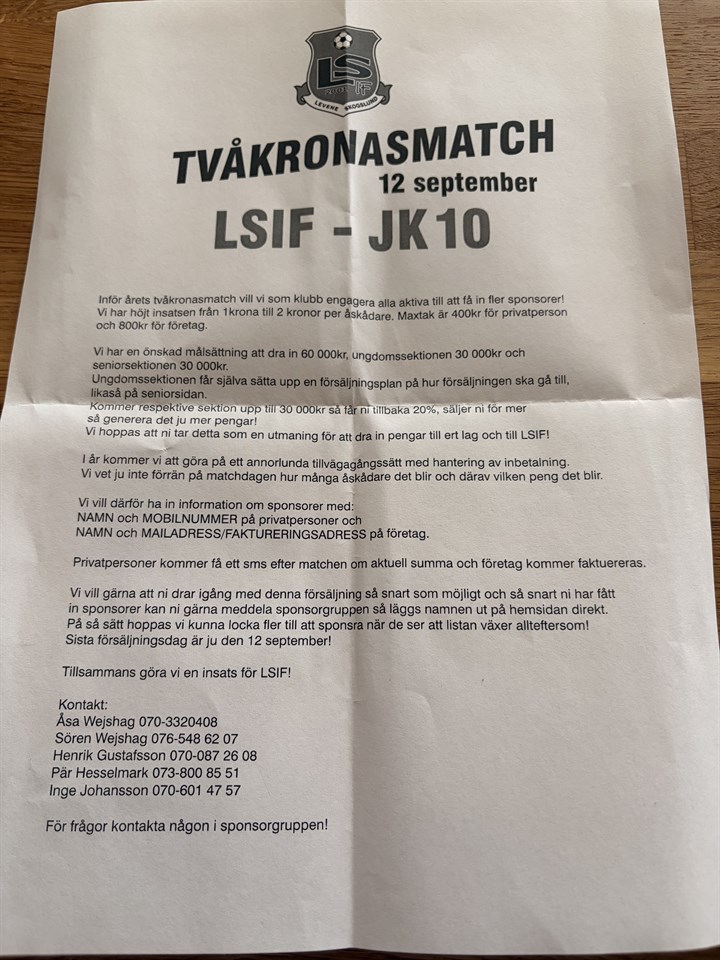 LS IF
LEVENE SKOGSLUND

TVÅKRONASMATCH
12 september
LSIF - JK10

Inför årets tvåkronasmatch vill vi som klubb engagera alla aktiva till att få in fler sponsorer! Vi har höjt insatsen från 1krona till 2 kronor per åskådare. Maxtak är 400kr för privatperson och 800kr för företag.

Vi har en önskad målsättning att dra in 60 000kr, ungdomssektionen 30 000kr och seniorsektionen 30 000kr.
Ungdomssektionen får själva sätta upp en försäljningsplan på hur försäljningen ska gå till, likaså på seniorsidan.
Kommer respektive sektion upp till 30 000kr så får ni tillbaka 20%, säljer ni för mer så generera det ju mer pengar!
Vi hoppas att ni tar detta som en utmaning för att dra in pengar till ert lag och till LSIF!

I år kommer vi att göra på ett annorlunda tillvägagångssätt med hantering av inbetalning. Vi vet ju inte förrän på matchdagen hur många åskådare det blir och därav vilken peng det blir.

Vi vill därför ha in information om sponsorer med:
NAMN och MOBILNUMMER på privatpersoner och
NAMN och MAILADRESS/FAKTURERINGSADRESS på företag.

Privatpersoner kommer få ett sms efter matchen om aktuell summa och företag kommer faktuereras.

Vi vill gärna att ni drar igång med denna försäljning så snart som möjligt och så snart ni har fått in sponsorer kan ni gärna meddela sponsorgruppen så läggs namnen ut på hemsidan direkt.
På så sätt hoppas vi kunna locka fler till att sponsra när de ser att listan växer allteftersom!
Sista försäljningsdag är ju den 12 september!

Tillsammans göra vi en insats för LSIF!

Kontakt:
Åsa Wejshag 070-3320408
Sören Wejshag 076-548 62 07
Henrik Gustafsson 070-087 26 08
Pär Hesselmark 073-800 85 51
Inge Johansson 070-601 47 57

För frågor kontakta någon i sponsorgruppen!